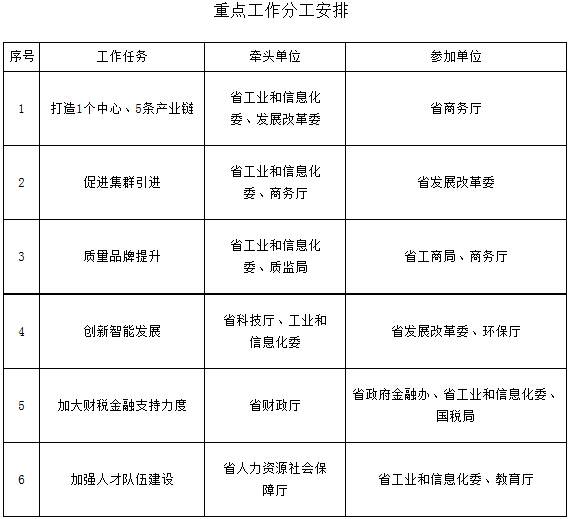 重点工作分工安排

| 序号 | 工作任务 | 牵头单位 | 参加单位 |
|---|---|---|---|
| 1 | 打造1个中心、5条产业链 | 省工业和信息化委、发展改革委 | 省商务厅 |
| 2 | 促进集群引进 | 省工业和信息化委、商务厅 | 省发展改革委 |
| 3 | 质量品牌提升 | 省工业和信息化委、质监局 | 省工商局、商务厅 |
| 4 | 创新智能发展 | 省科技厅、工业和信息化委 | 省发展改革委、环保厅 |
| 5 | 加大财税金融支持力度 | 省财政厅 | 省政府金融办、省工业和信息化委、国税局 |
| 6 | 加强人才队伍建设 | 省人力资源社会保障厅 | 省工业和信息化委、教育厅 |